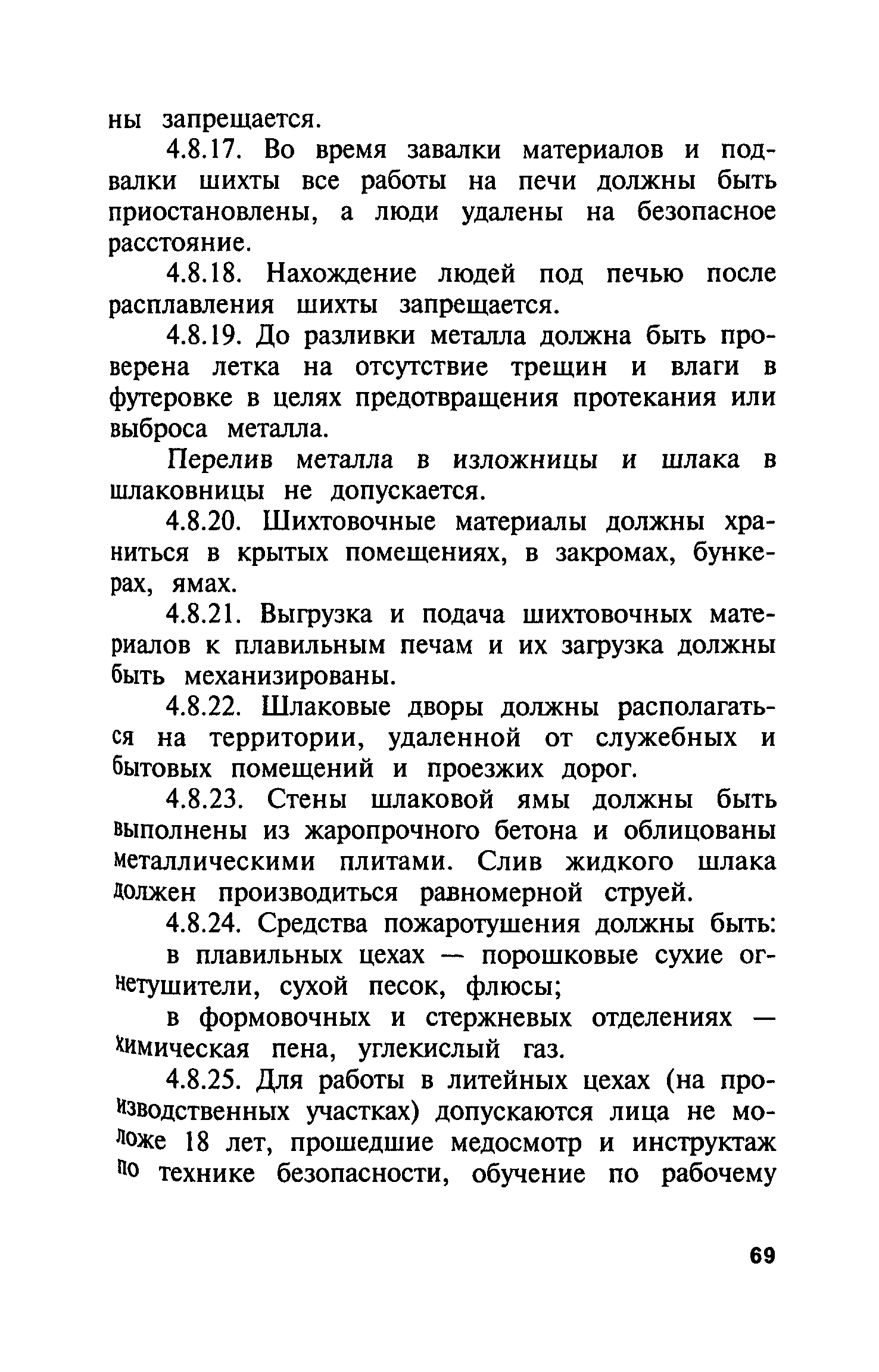 ны запрещается.

4.8.17. Во время завалки материалов и подвалки шихты все работы на печи должны быть приостановлены, а люди удалены на безопасное расстояние.

4.8.18. Нахождение людей под печью после расплавления шихты запрещается.

4.8.19. До разливки металла должна быть проверена летка на отсутствие трещин и влаги в футеровке в целях предотвращения протекания или выброса металла.

Перелив металла в изложницы и шлака в шлаковницы не допускается.

4.8.20. Шихтовочные материалы должны храниться в крытых помещениях, в закромах, бункерах, ямах.

4.8.21. Выгрузка и подача шихтовочных материалов к плавильным печам и их загрузка должны быть механизированы.

4.8.22. Шлаковые дворы должны располагаться на территории, удаленной от служебных и бытовых помещений и проезжих дорог.

4.8.23. Стены шлаковой ямы должны быть выполнены из жаропрочного бетона и облицованы металлическими плитами. Слив жидкого шлака должен производиться равномерной струей.

4.8.24. Средства пожаротушения должны быть:

в плавильных цехах — порошковые сухие огнетушители, сухой песок, флюсы;

в формовочных и стержневых отделениях — химическая пена, углекислый газ.

4.8.25. Для работы в литейных цехах (на производственных участках) допускаются лица не моложе 18 лет, прошедшие медосмотр и инструктаж по технике безопасности, обучение по рабочему

69